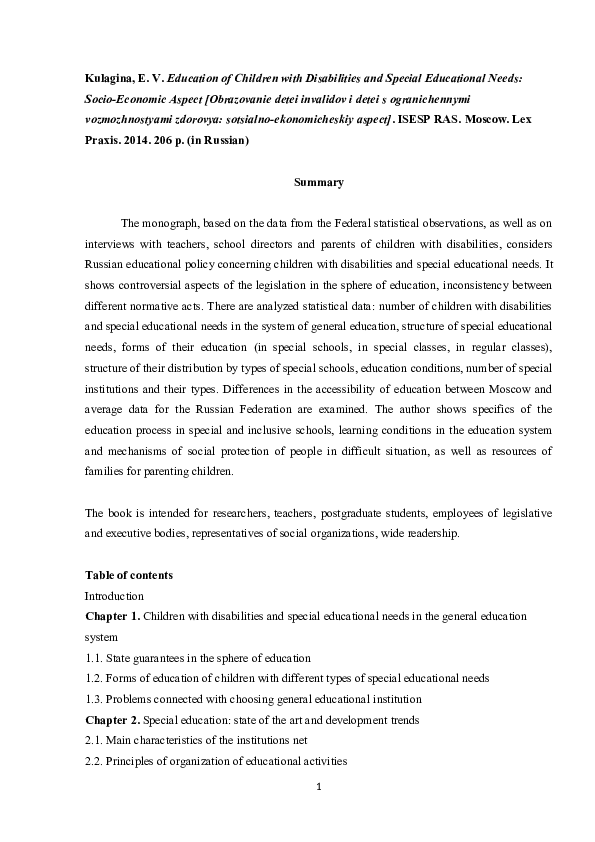 Kulagina, E. V. Education of Children with Disabilities and Special Educational Needs: Socio-Economic Aspect [Obrazovanie detei invalidov i detei s ogranichennymi vozmozhnostyami zdorovya: sotsialno-ekonomicheskiy aspect]. ISESP RAS. Moscow. Lex Praxis. 2014. 206 p. (in Russian)

Summary

The monograph, based on the data from the Federal statistical observations, as well as on interviews with teachers, school directors and parents of children with disabilities, considers Russian educational policy concerning children with disabilities and special educational needs. It shows controversial aspects of the legislation in the sphere of education, inconsistency between different normative acts. There are analyzed statistical data: number of children with disabilities and special educational needs in the system of general education, structure of special educational needs, forms of their education (in special schools, in special classes, in regular classes), structure of their distribution by types of special schools, education conditions, number of special institutions and their types. Differences in the accessibility of education between Moscow and average data for the Russian Federation are examined. The author shows specifics of the education process in special and inclusive schools, learning conditions in the education system and mechanisms of social protection of people in difficult situation, as well as resources of families for parenting children.

The book is intended for researchers, teachers, postgraduate students, employees of legislative and executive bodies, representatives of social organizations, wide readership.

Table of contents
Introduction
Chapter 1. Children with disabilities and special educational needs in the general education system
1.1. State guarantees in the sphere of education
1.2. Forms of education of children with different types of special educational needs
1.3. Problems connected with choosing general educational institution
Chapter 2. Special education: state of the art and development trends
2.1. Main characteristics of the institutions net
2.2. Principles of organization of educational activities

1